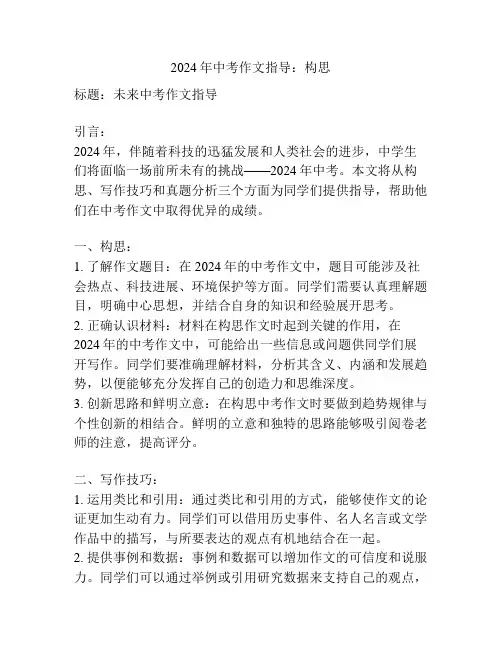 2024年中考作文指导：构思

标题：未来中考作文指导

引言：
2024年，伴随着科技的迅猛发展和人类社会的进步，中学生们将面临一场前所未有的挑战——2024年中考。本文将从构思、写作技巧和真题分析三个方面为同学们提供指导，帮助他们在中考作文中取得优异的成绩。

一、构思：
1. 了解作文题目：在2024年的中考作文中，题目可能涉及社会热点、科技进展、环境保护等方面。同学们需要认真理解题目，明确中心思想，并结合自身的知识和经验展开思考。
2. 正确认识材料：材料在构思作文时起到关键的作用，在2024年的中考作文中，可能给出一些信息或问题供同学们展开写作。同学们要准确理解材料，分析其含义、内涵和发展趋势，以便能够充分发挥自己的创造力和思维深度。
3. 创新思路和鲜明立意：在构思中考作文时要做到趋势规律与个性创新的相结合。鲜明的立意和独特的思路能够吸引阅卷老师的注意，提高评分。

二、写作技巧：
1. 运用类比和引用：通过类比和引用的方式，能够使作文的论证更加生动有力。同学们可以借用历史事件、名人名言或文学作品中的描写，与所要表达的观点有机地结合在一起。
2. 提供事例和数据：事例和数据可以增加作文的可信度和说服力。同学们可以通过举例或引用研究数据来支持自己的观点，